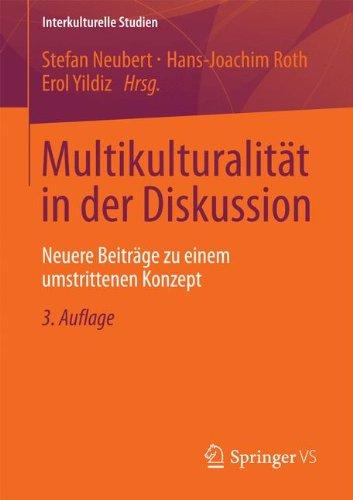 Interkulturelle Studien

Stefan Neubert · Hans-Joachim Roth
Erol Yildiz Hrsg.

Multikulturalität in der Diskussion

Neuere Beiträge zu einem umstrittenen Konzept

3. Auflage

Springer VS